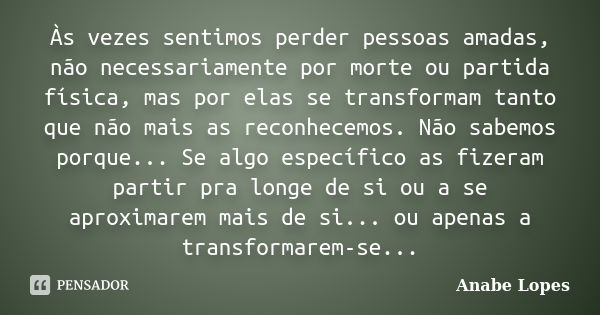 Às vezes sentimos perder pessoas amadas, não necessariamente por morte ou partida física, mas por elas se transformam tanto que não mais as reconhecemos. Não sabemos porque... Se algo específico as fizeram partir pra longe de si ou a se aproximarem mais de si... ou apenas a transformarem-se...

PENSADOR

Anabe Lopes